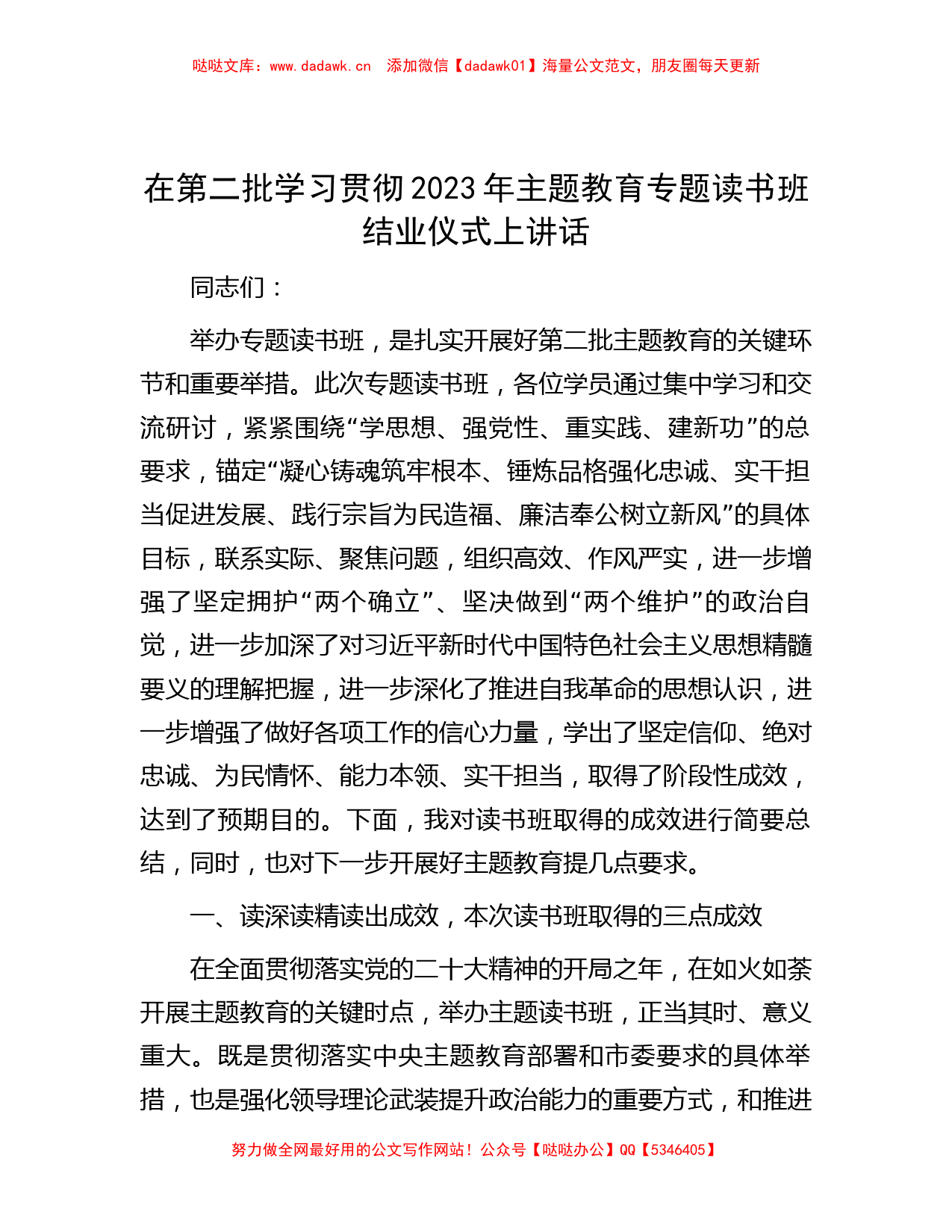 哒哒文库：www.dadawk.cn　添加微信【dadawk01】海量公文范文，朋友圈每天更新

在第二批学习贯彻2023年主题教育专题读书班结业仪式上讲话

同志们：

举办专题读书班，是扎实开展好第二批主题教育的关键环节和重要举措。此次专题读书班，各位学员通过集中学习和交流研讨，紧紧围绕“学思想、强党性、重实践、建新功”的总要求，锚定“凝心铸魂筑牢根本、锤炼品格强化忠诚、实干担当促进发展、践行宗旨为民造福、廉洁奉公树立新风”的具体目标，联系实际、聚焦问题，组织高效、作风严实，进一步增强了坚定拥护“两个确立”、坚决做到“两个维护”的政治自觉，进一步加深了对习近平新时代中国特色社会主义思想精髓要义的理解把握，进一步深化了推进自我革命的思想认识，进一步增强了做好各项工作的信心力量，学出了坚定信仰、绝对忠诚、为民情怀、能力本领、实干担当，取得了阶段性成效，达到了预期目的。下面，我对读书班取得的成效进行简要总结，同时，也对下一步开展好主题教育提几点要求。

一、读深读精读出成效，本次读书班取得的三点成效

在全面贯彻落实党的二十大精神的开局之年，在如火如荼开展主题教育的关键时点，举办主题读书班，正当其时、意义重大。既是贯彻落实中央主题教育部署和市委要求的具体举措，也是强化领导理论武装提升政治能力的重要方式，和推进

努力做全网最好用的公文写作网站！公众号【哒哒办公】QQ【5346405】